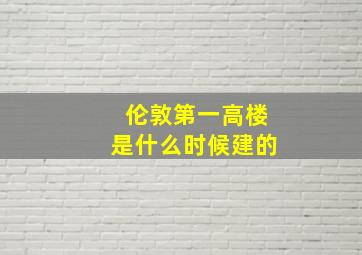 伦敦第一高楼
是什么时候建的